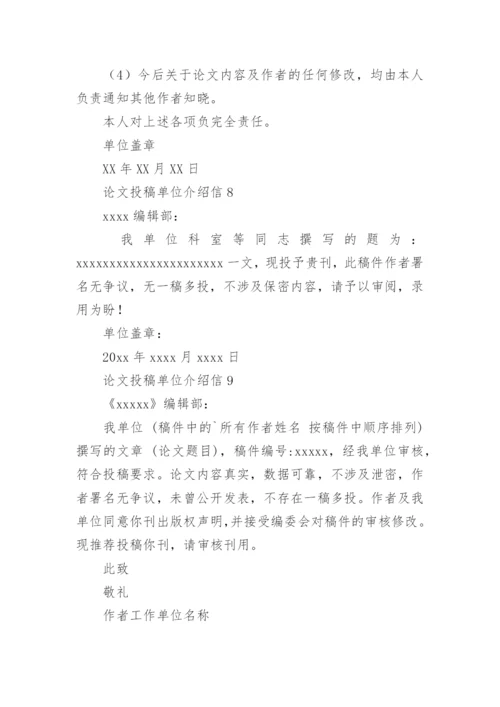 （4）今后关于论文内容及作者的任何修改，均由本人负责通知其他作者知晓。

本人对上述各项负完全责任。

单位盖章

XX 年 XX 月 XX 日

论文投稿单位介绍信 8

xxxx 编辑部：

我单位科室等同志撰写的题为：xxxxxxxxxxxxxxxxxxxxxxx 一文，现投予贵刊，此稿件作者署名无争议，无一稿多投，不涉及保密内容，请予以审阅，录用为盼！

单位盖章：

20xx 年 xxxx 月 xxxx 日

论文投稿单位介绍信 9

《xxxxx》编辑部：

我单位（稿件中的`所有作者姓名 按稿件中顺序排列）撰写的文章（论文题目），稿件编号:xxxxx，经我单位审核，符合投稿要求。论文内容真实，数据可靠，不涉及泄密，作者署名无争议，未曾公开发表，不存在一稿多投。作者及我单位同意你刊出版权声明，并接受编委会对稿件的审核修改。现推荐投稿你刊，请审核刊用。

此致

敬礼

作者工作单位名称